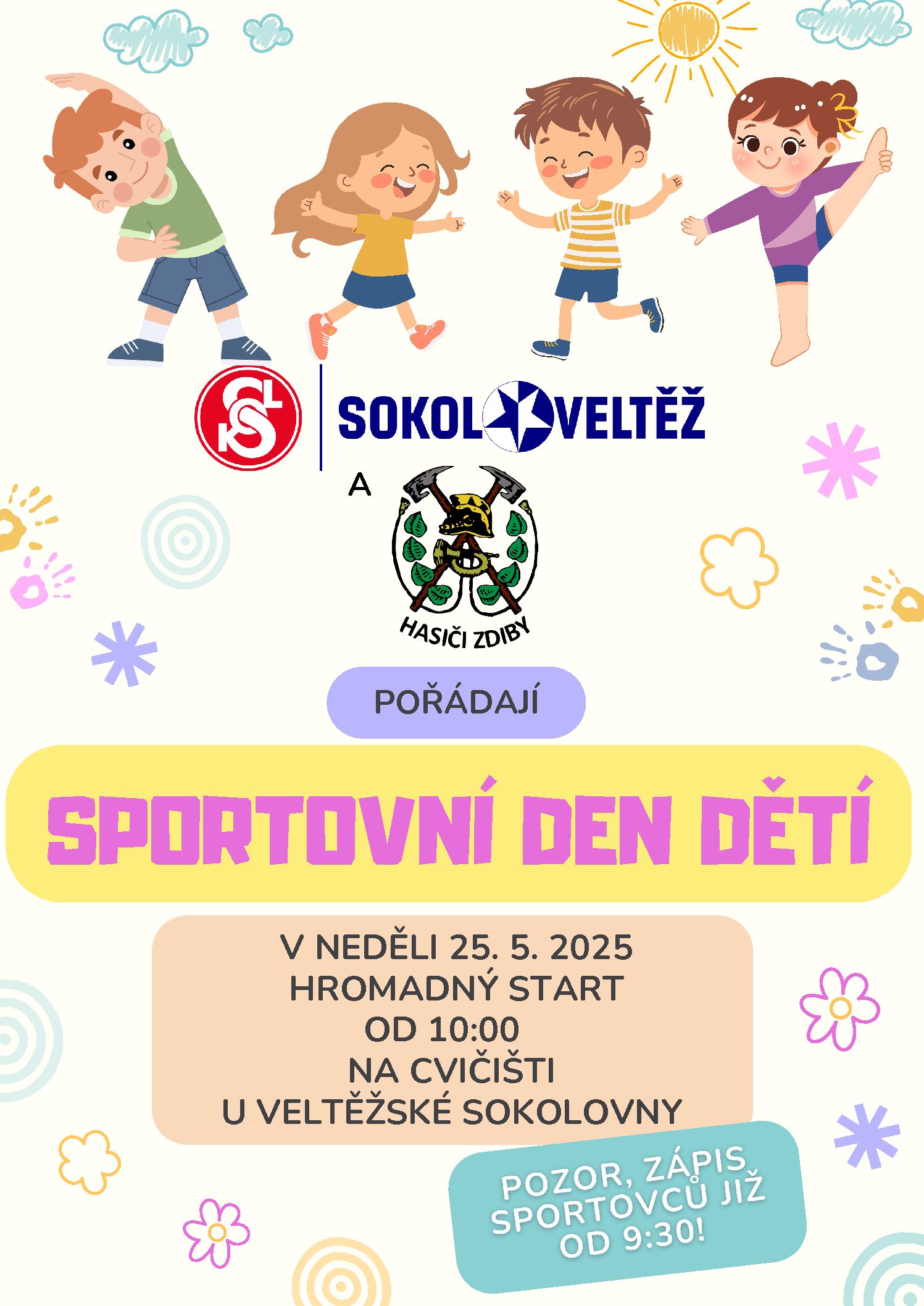 SOKOL VELTĚŽ

A

HASIČI ZDIBY

POŘÁDAJÍ

SPORTOVNÍ DEN DĚTÍ

V NEDĚLI 25. 5. 2025
HROMADNÝ START
OD 10:00
NA CVIČIŠTI
U VELTĚŽSKÉ SOKOLOVNY

POZOR, ZÁPIS SPORTOVCŮ JIŽ OD 9:30!